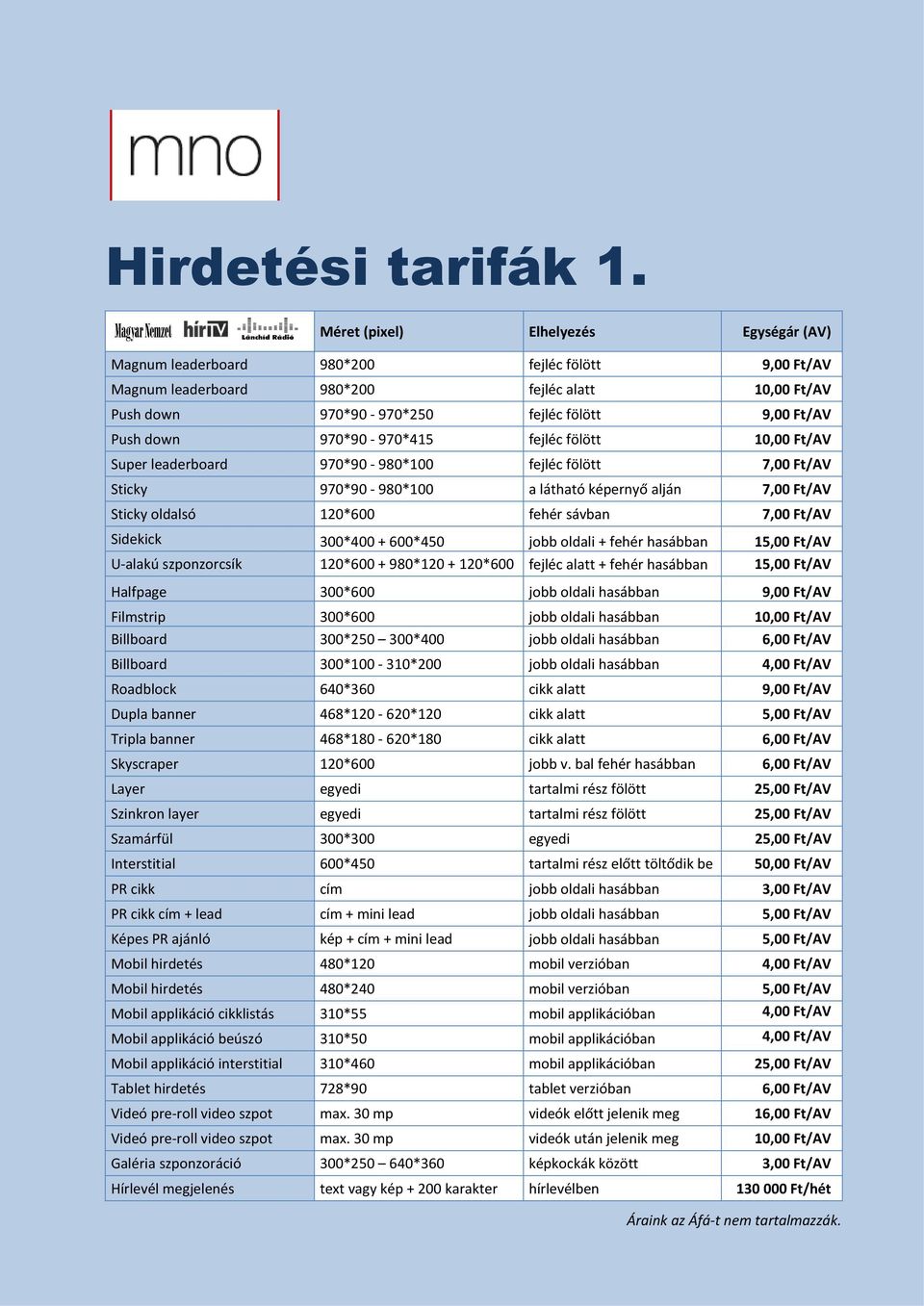 mno

Hirdetési tarifák 1.

| Magyar Nemzet hírTV Lánchíd Rádió | Méret (pixel) | Elhelyezés | Egységár (AV) |
|---|---|---|---|
| Magnum leaderboard | 980*200 | fejléc fölött | 9,00 Ft/AV |
| Magnum leaderboard | 980*200 | fejléc alatt | 10,00 Ft/AV |
| Push down | 970*90 - 970*250 | fejléc fölött | 9,00 Ft/AV |
| Push down | 970*90 - 970*415 | fejléc fölött | 10,00 Ft/AV |
| Super leaderboard | 970*90 - 980*100 | fejléc fölött | 7,00 Ft/AV |
| Sticky | 970*90 - 980*100 | a látható képernyő alján | 7,00 Ft/AV |
| Sticky oldalsó | 120*600 | fehér sávban | 7,00 Ft/AV |
| Sidekick | 300*400 + 600*450 | jobb oldali + fehér hasábban | 15,00 Ft/AV |
| U-alakú szponzorcsík | 120*600 + 980*120 + 120*600 | fejléc alatt + fehér hasábban | 15,00 Ft/AV |
| Halfpage | 300*600 | jobb oldali hasábban | 9,00 Ft/AV |
| Filmstrip | 300*600 | jobb oldali hasábban | 10,00 Ft/AV |
| Billboard | 300*250 – 300*400 | jobb oldali hasábban | 6,00 Ft/AV |
| Billboard | 300*100 - 310*200 | jobb oldali hasábban | 4,00 Ft/AV |
| Roadblock | 640*360 | cikk alatt | 9,00 Ft/AV |
| Dupla banner | 468*120 - 620*120 | cikk alatt | 5,00 Ft/AV |
| Tripla banner | 468*180 - 620*180 | cikk alatt | 6,00 Ft/AV |
| Skyscraper | 120*600 | jobb v. bal fehér hasábban | 6,00 Ft/AV |
| Layer | egyedi | tartalmi rész fölött | 25,00 Ft/AV |
| Szinkron layer | egyedi | tartalmi rész fölött | 25,00 Ft/AV |
| Szamárfül | 300*300 | egyedi | 25,00 Ft/AV |
| Interstitial | 600*450 | tartalmi rész előtt töltődik be | 50,00 Ft/AV |
| PR cikk | cím | jobb oldali hasábban | 3,00 Ft/AV |
| PR cikk cím + lead | cím + mini lead | jobb oldali hasábban | 5,00 Ft/AV |
| Képes PR ajánló | kép + cím + mini lead | jobb oldali hasábban | 5,00 Ft/AV |
| Mobil hirdetés | 480*120 | mobil verzióban | 4,00 Ft/AV |
| Mobil hirdetés | 480*240 | mobil verzióban | 5,00 Ft/AV |
| Mobil applikáció cikklistás | 310*55 | mobil applikációban | 4,00 Ft/AV |
| Mobil applikáció beúszó | 310*50 | mobil applikációban | 4,00 Ft/AV |
| Mobil applikáció interstitial | 310*460 | mobil applikációban | 25,00 Ft/AV |
| Tablet hirdetés | 728*90 | tablet verzióban | 6,00 Ft/AV |
| Videó pre-roll video szpot | max. 30 mp | videók előtt jelenik meg | 16,00 Ft/AV |
| Videó pre-roll video szpot | max. 30 mp | videók után jelenik meg | 10,00 Ft/AV |
| Galéria szponzoráció | 300*250 – 640*360 | képkockák között | 3,00 Ft/AV |
| Hírlevél megjelenés | text vagy kép + 200 karakter | hírlevélben | 130 000 Ft/hét |

Áraink az Áfá-t nem tartalmazzák.